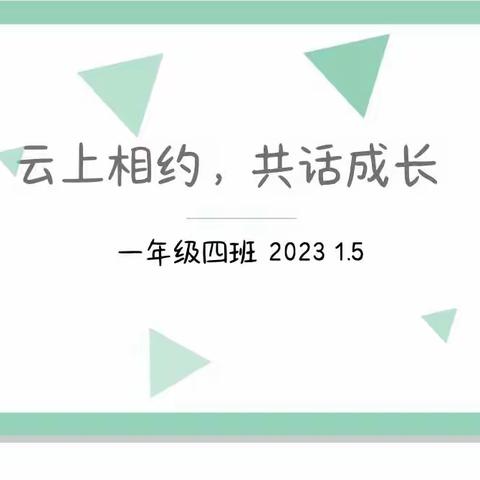 云上相约，共话成长

一年级四班 2023 1.5